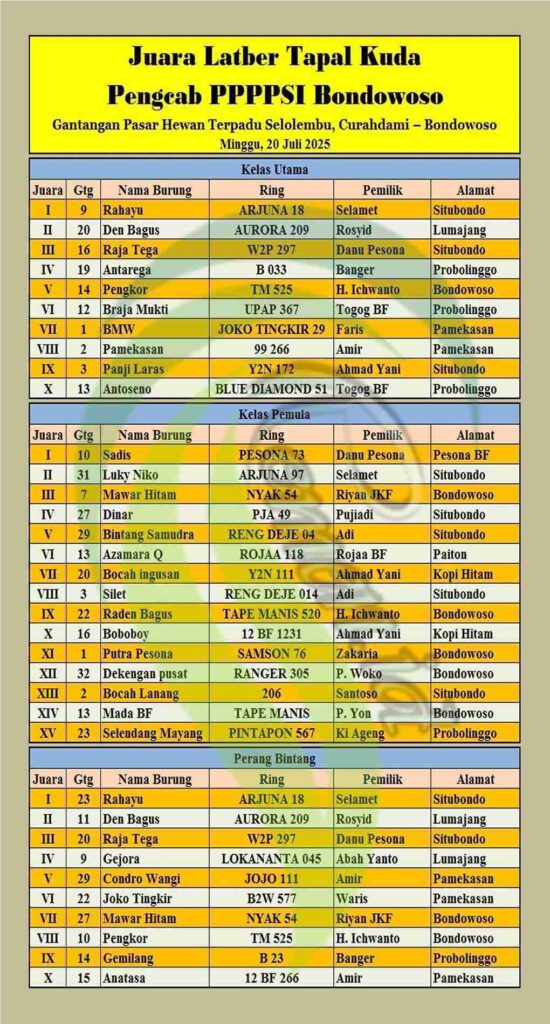 Juara Latber Tapal Kuda
Pengcab PPPPSI Bondowoso
Gantangan Pasar Hewan Terpadu Selolembu, Curahdami – Bondowoso
Minggu, 20 Juli 2025

Kelas Utama

| Juara | Gtg | Nama Burung | Ring | Pemilik | Alamat |
|---|---|---|---|---|---|
| I | 9 | Rahayu | ARJUNA 18 | Selamet | Situbondo |
| II | 20 | Den Bagus | AURORA 209 | Rosyid | Lumajang |
| III | 16 | Raja Tega | W2P 297 | Danu Pesona | Situbondo |
| IV | 19 | Antarega | B 033 | Banger | Probolinggo |
| V | 14 | Pengkor | TM 525 | H. Ichwanto | Bondowoso |
| VI | 12 | Braja Mukti | UPAP 367 | Togog BF | Probolinggo |
| VII | 1 | BMW | JOKO TINGKIR 29 | Faris | Pamekasan |
| VIII | 2 | Pamekasan | 99 266 | Amir | Pamekasan |
| IX | 3 | Panji Laras | Y2N 172 | Ahmad Yani | Situbondo |
| X | 13 | Antoseno | BLUE DIAMOND 51 | Togog BF | Probolinggo |

Kelas Pemula

| Juara | Gtg | Nama Burung | Ring | Pemilik | Alamat |
|---|---|---|---|---|---|
| I | 10 | Sadis | PESONA 73 | Danu Pesona | Pesona BF |
| II | 31 | Luky Niko | ARJUNA 97 | Selamet | Situbondo |
| III | 7 | Mawar Hitam | NYAK 54 | Riyan JKF | Bondowoso |
| IV | 27 | Dinar | PJA 49 | Pujiadi | Situbondo |
| V | 29 | Bintang Samudra | RENG DEJE 04 | Adi | Situbondo |
| VI | 13 | Azamara Q | ROJAA 118 | Rojaa BF | Paiton |
| VII | 20 | Bocah ingusan | Y2N 111 | Ahmad Yani | Kopi Hitam |
| VIII | 3 | Silet | RENG DEJE 014 | Adi | Situbondo |
| IX | 22 | Raden Bagus | TAPE MANIS 520 | H. Ichwanto | Bondowoso |
| X | 16 | Boboboy | 12 BF 1231 | Ahmad Yani | Kopi Hitam |
| XI | 1 | Putra Pesona | SAMSON 76 | Zakaria | Bondowoso |
| XII | 32 | Dekengan pusat | RANGER 305 | P. Woko | Bondowoso |
| XIII | 2 | Bocah Lanang | 206 | Santoso | Situbondo |
| XIV | 13 | Mada BF | TAPE MANIS | P. Yon | Bondowoso |
| XV | 23 | Selendang Mayang | PINTAPON 567 | Ki Ageng | Probolinggo |

Perang Bintang

| Juara | Gtg | Nama Burung | Ring | Pemilik | Alamat |
|---|---|---|---|---|---|
| I | 23 | Rahayu | ARJUNA 18 | Selamet | Situbondo |
| II | 11 | Den Bagus | AURORA 209 | Rosyid | Lumajang |
| III | 20 | Raja Tega | W2P 297 | Danu Pesona | Situbondo |
| IV | 9 | Gejora | LOKANANTA 045 | Abah Yanto | Lumajang |
| V | 29 | Condro Wangi | JOJO 111 | Amir | Pamekasan |
| VI | 22 | Joko Tingkir | B2W 577 | Waris | Pamekasan |
| VII | 27 | Mawar Hitam | NYAK 54 | Riyan JKF | Bondowoso |
| VIII | 10 | Pengkor | TM 525 | H. Ichwanto | Bondowoso |
| IX | 14 | Gemilang | B 23 | Banger | Probolinggo |
| X | 15 | Anatasa | 12 BF 266 | Amir | Pamekasan |